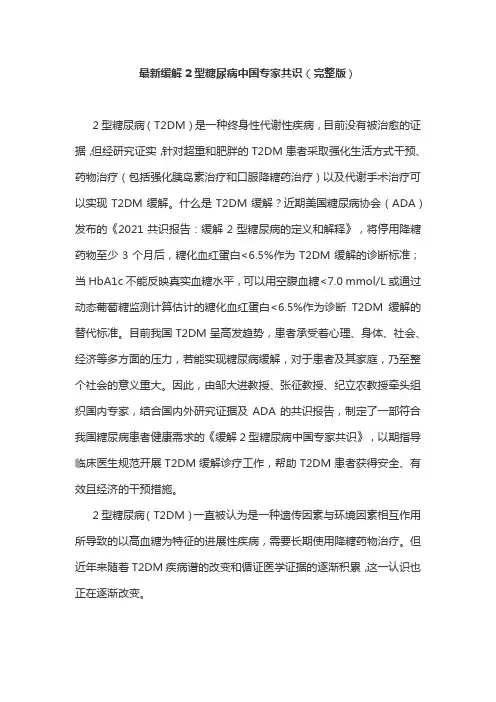 最新缓解 2 型糖尿病中国专家共识（完整版）

2 型糖尿病（T2DM）是一种终身性代谢性疾病，目前没有被治愈的证据，但经研究证实，针对超重和肥胖的 T2DM 患者采取强化生活方式干预、药物治疗（包括强化胰岛素治疗和口服降糖药治疗）以及代谢手术治疗可以实现 T2DM 缓解。什么是 T2DM 缓解？近期美国糖尿病协会（ADA）发布的《2021 共识报告：缓解 2 型糖尿病的定义和解释》，将停用降糖药物至少 3 个月后，糖化血红蛋白<6.5%作为 T2DM 缓解的诊断标准；当 HbA1c 不能反映真实血糖水平，可以用空腹血糖<7.0 mmol/L 或通过动态葡萄糖监测计算估计的糖化血红蛋白<6.5%作为诊断 T2DM 缓解的替代标准。目前我国 T2DM 呈高发趋势，患者承受着心理、身体、社会、经济等多方面的压力，若能实现糖尿病缓解，对于患者及其家庭，乃至整个社会的意义重大。因此，由邹大进教授、张征教授、纪立农教授牵头组织国内专家，结合国内外研究证据及 ADA 的共识报告，制定了一部符合我国糖尿病患者健康需求的《缓解 2 型糖尿病中国专家共识》，以期指导临床医生规范开展 T2DM 缓解诊疗工作，帮助 T2DM 患者获得安全、有效且经济的干预措施。

2 型糖尿病（T2DM）一直被认为是一种遗传因素与环境因素相互作用所导致的以高血糖为特征的进展性疾病，需要长期使用降糖药物治疗。但近年来随着 T2DM 疾病谱的改变和循证医学证据的逐渐积累，这一认识也正在逐渐改变。